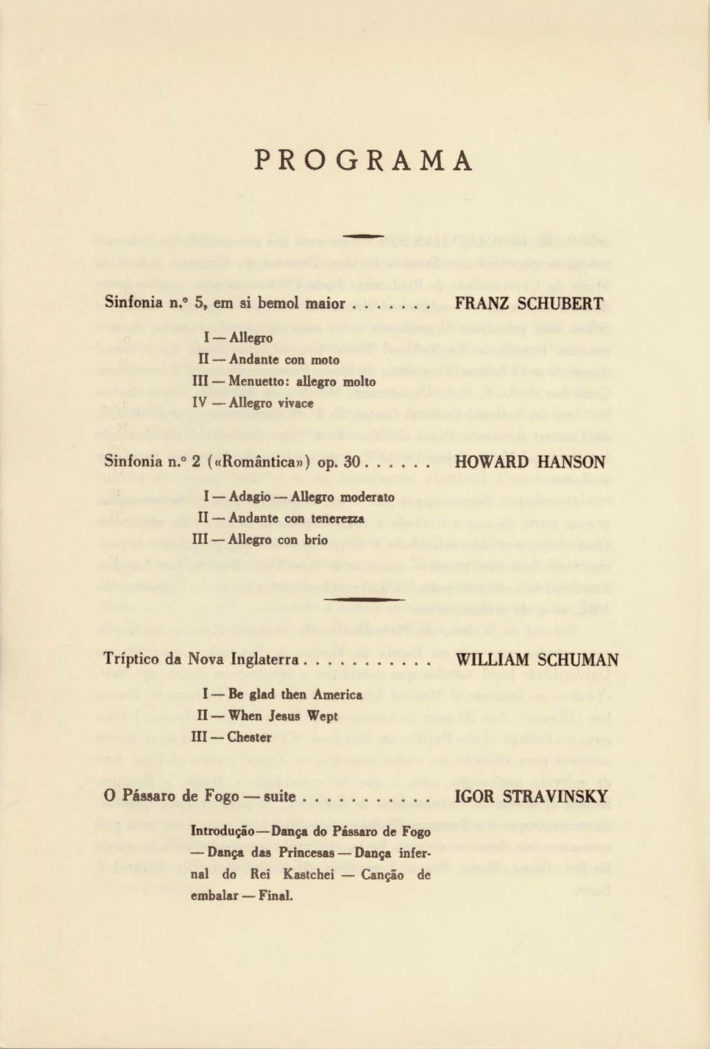 PROGRAMA

Sinfonia n.º 5, em si bemol maior . . . . . . . FRANZ SCHUBERT

I — Allegro
II — Andante con moto
III — Menuetto: allegro molto
IV — Allegro vivace

Sinfonia n.º 2 («Romântica») op. 30 . . . . . . HOWARD HANSON

I — Adagio — Allegro moderato
II — Andante con tenerezza
III — Allegro con brio

Tríptico da Nova Inglaterra . . . . . . . . . . . WILLIAM SCHUMAN

I — Be glad then America
II — When Jesus Wept
III — Chester

O Pássaro de Fogo — suite . . . . . . . . . . . IGOR STRAVINSKY

Introdução — Dança do Pássaro de Fogo — Dança das Princesas — Dança infernal do Rei Kastchei — Canção de embalar — Final.